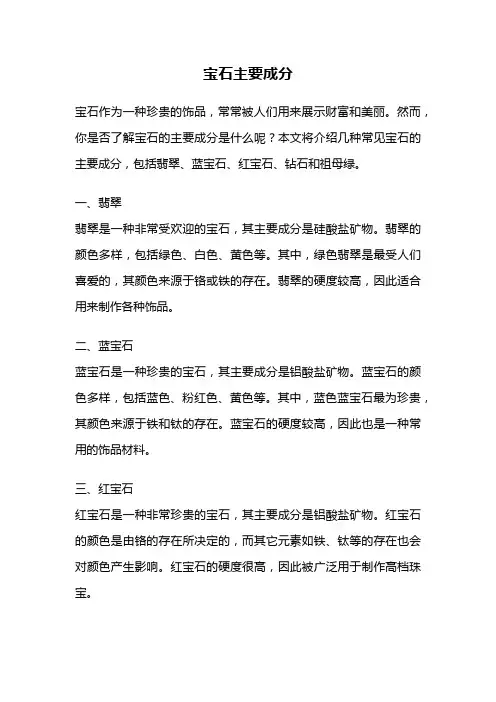 宝石主要成分

宝石作为一种珍贵的饰品，常常被人们用来展示财富和美丽。然而，你是否了解宝石的主要成分是什么呢？本文将介绍几种常见宝石的主要成分，包括翡翠、蓝宝石、红宝石、钻石和祖母绿。

一、翡翠
翡翠是一种非常受欢迎的宝石，其主要成分是硅酸盐矿物。翡翠的颜色多样，包括绿色、白色、黄色等。其中，绿色翡翠是最受人们喜爱的，其颜色来源于铬或铁的存在。翡翠的硬度较高，因此适合用来制作各种饰品。

二、蓝宝石
蓝宝石是一种珍贵的宝石，其主要成分是铝酸盐矿物。蓝宝石的颜色多样，包括蓝色、粉红色、黄色等。其中，蓝色蓝宝石最为珍贵，其颜色来源于铁和钛的存在。蓝宝石的硬度较高，因此也是一种常用的饰品材料。

三、红宝石
红宝石是一种非常珍贵的宝石，其主要成分是铝酸盐矿物。红宝石的颜色是由铬的存在所决定的，而其它元素如铁、钛等的存在也会对颜色产生影响。红宝石的硬度很高，因此被广泛用于制作高档珠宝。